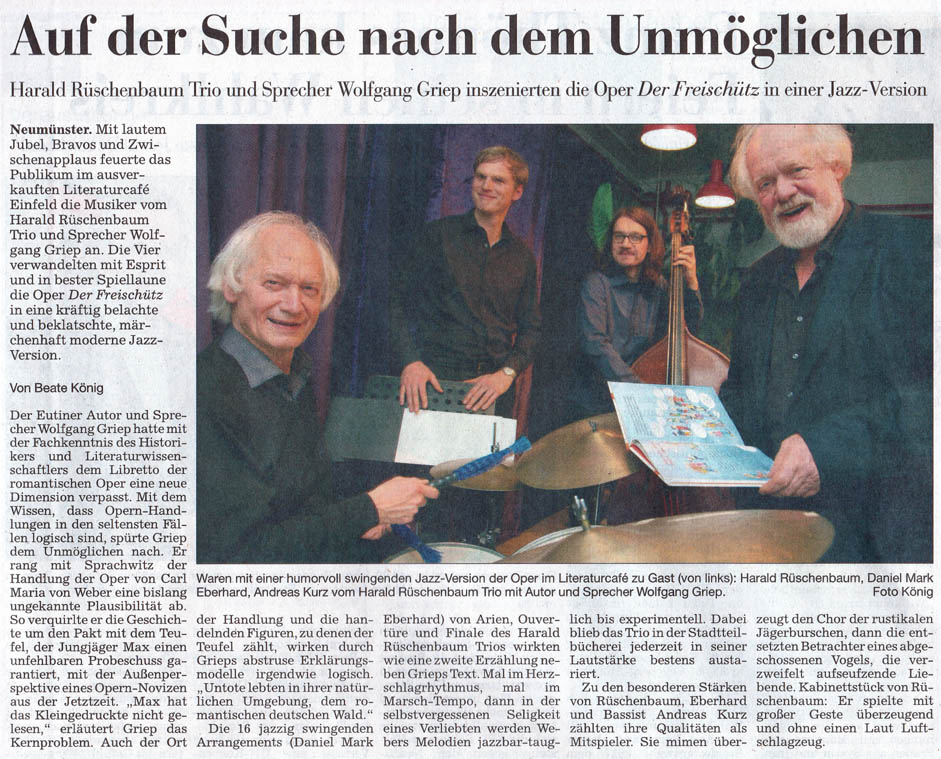 Auf der Suche nach dem Unmöglichen

Harald Rüschenbaum Trio und Sprecher Wolfgang Griep inszenierten die Oper Der Freischütz in einer Jazz-Version

Neumünster. Mit lautem Jubel, Bravos und Zwischenapplaus feuerte das Publikum im ausverkauften Literaturcafé Einfeld die Musiker vom Harald Rüschenbaum Trio und Sprecher Wolfgang Griep an. Die Vier verwandelten mit Esprit und in bester Spiellaune die Oper Der Freischütz in eine kräftig belachte und beklatschte, märchenhaft moderne Jazz-Version.

Von Beate König

Der Eutiner Autor und Sprecher Wolfgang Griep hatte mit der Fachkenntnis des Historikers und Literaturwissenschaftlers dem Libretto der romantischen Oper eine neue Dimension verpasst. Mit dem Wissen, dass Opern-Handlungen in den seltensten Fällen logisch sind, spürte Griep dem Unmöglichen nach. Er rang mit Sprachwitz der Handlung der Oper von Carl Maria von Weber eine bislang ungekannte Plausibilität ab. So verquirlte er die Geschichte um den Pakt mit dem Teufel, der Jungjäger Max einen unfehlbaren Probeschuss garantiert, mit der Außenperspektive eines Opern-Novizen aus der Jetztzeit. „Max hat das Kleingedruckte nicht gelesen," erläutert Griep das Kernproblem. Auch der Ort der Handlung und die handelnden Figuren, zu denen der Teufel zählt, wirken durch Grieps abstruse Erklärungsmodelle irgendwie logisch. „Untote lebten in ihrer natürlichen Umgebung, dem romantischen deutschen Wald."

Die 16 jazzig swingenden Arrangements (Daniel Mark Eberhard) von Arien, Ouvertüre und Finale des Harald Rüschenbaum Trios wirkten wie eine zweite Erzählung neben Grieps Text. Mal im Herzschlagrhythmus, mal im Marsch-Tempo, dann in der selbstvergessenen Seligkeit eines Verliebten werden Webers Melodien jazzbar-tauglich bis experimentell. Dabei blieb das Trio in der Stadtteilbücherei jederzeit in seiner Lautstärke bestens austariert.

Zu den besonderen Stärken von Rüschenbaum, Eberhard und Bassist Andreas Kurz zählten ihre Qualitäten als Mitspieler. Sie mimen überzeugt den Chor der rustikalen Jägerburschen, dann die entsetzten Betrachter eines abgeschossenen Vogels, die verzweifelt aufseufzende Liebende. Kabinettstück von Rüschenbaum: Er spielte mit großer Geste überzeugend und ohne einen Laut Luftschlagzeug.

Waren mit einer humorvoll swingenden Jazz-Version der Oper im Literaturcafé zu Gast (von links): Harald Rüschenbaum, Daniel Mark Eberhard, Andreas Kurz vom Harald Rüschenbaum Trio mit Autor und Sprecher Wolfgang Griep. Foto König